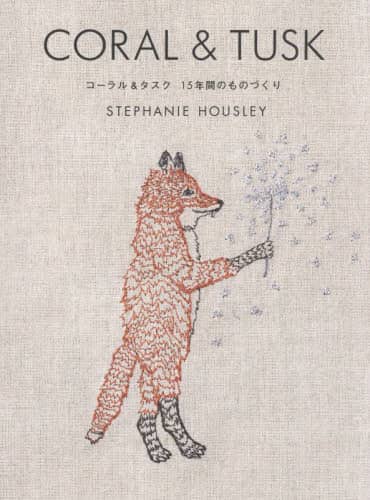 CORAL & TUSK

コーラル＆タスク　15年間のものづくり

STEPHANIE HOUSLEY